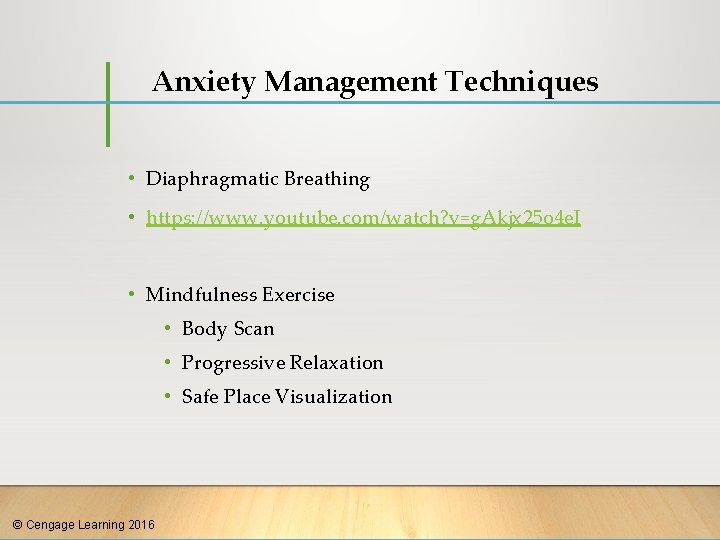 Anxiety Management Techniques

• Diaphragmatic Breathing
• https://www.youtube.com/watch?v=gAkjx25o4eI

• Mindfulness Exercise
 • Body Scan
 • Progressive Relaxation
 • Safe Place Visualization

© Cengage Learning 2016